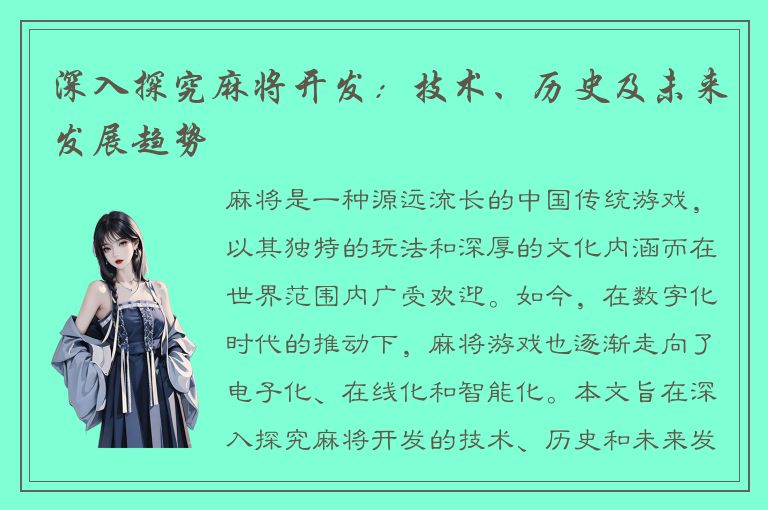 深入探究麻将开发：技术、历史及未来发展趋势

麻将是一种源远流长的中国传统游戏，以其独特的玩法和深厚的文化内涵而在世界范围内广受欢迎。如今，在数字化时代的推动下，麻将游戏也逐渐走向了电子化、在线化和智能化。本文旨在深入探究麻将开发的技术、历史和未来发